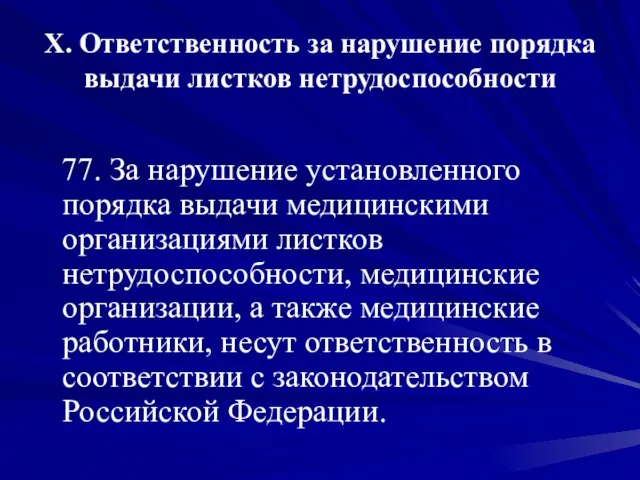 X. Ответственность за нарушение порядка выдачи листков нетрудоспособности

77. За нарушение установленного порядка выдачи медицинскими организациями листков нетрудоспособности, медицинские организации, а также медицинские работники, несут ответственность в соответствии с законодательством Российской Федерации.